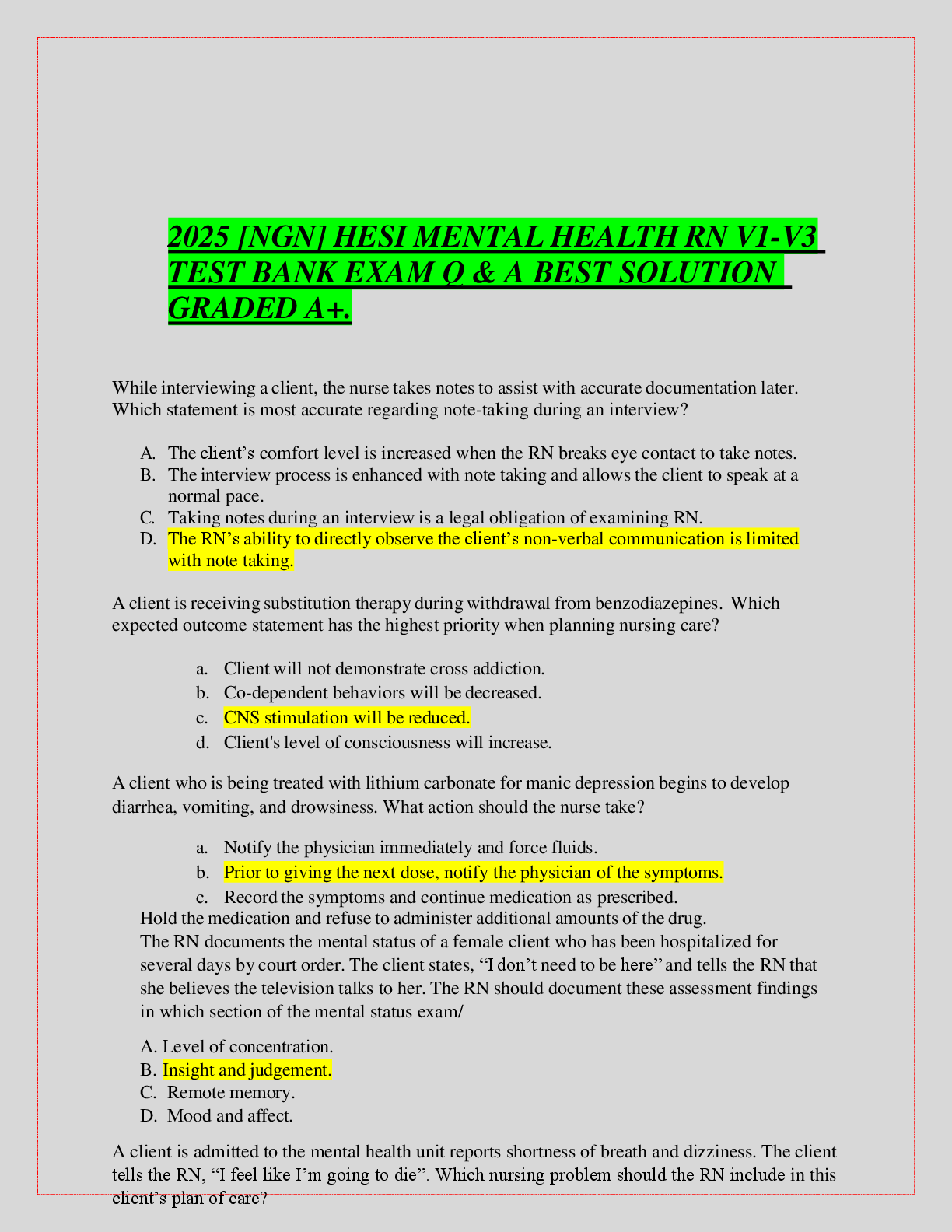 2025 [NGN] HESI MENTAL HEALTH RN V1-V3 TEST BANK EXAM Q & A BEST SOLUTION GRADED A+.

While interviewing a client, the nurse takes notes to assist with accurate documentation later. Which statement is most accurate regarding note-taking during an interview?

A. The client's comfort level is increased when the RN breaks eye contact to take notes.
B. The interview process is enhanced with note taking and allows the client to speak at a normal pace.
C. Taking notes during an interview is a legal obligation of examining RN.
D. The RN's ability to directly observe the client's non-verbal communication is limited with note taking.

A client is receiving substitution therapy during withdrawal from benzodiazepines. Which expected outcome statement has the highest priority when planning nursing care?

a. Client will not demonstrate cross addiction.
b. Co-dependent behaviors will be decreased.
c. CNS stimulation will be reduced.
d. Client's level of consciousness will increase.

A client who is being treated with lithium carbonate for manic depression begins to develop diarrhea, vomiting, and drowsiness. What action should the nurse take?

a. Notify the physician immediately and force fluids.
b. Prior to giving the next dose, notify the physician of the symptoms.
c. Record the symptoms and continue medication as prescribed.
Hold the medication and refuse to administer additional amounts of the drug.
The RN documents the mental status of a female client who has been hospitalized for several days by court order. The client states, "I don't need to be here" and tells the RN that she believes the television talks to her. The RN should document these assessment findings in which section of the mental status exam/

A. Level of concentration.
B. Insight and judgement.
C. Remote memory.
D. Mood and affect.

A client is admitted to the mental health unit reports shortness of breath and dizziness. The client tells the RN, "I feel like I'm going to die". Which nursing problem should the RN include in this client's plan of care?